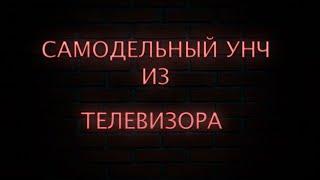 САМОДЕЛЬНЫЙ УНЧ
ИЗ
ТЕЛЕВИЗОРА